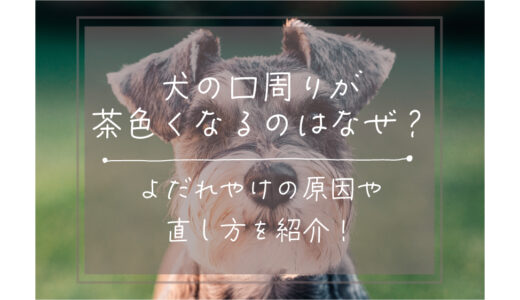 犬の口周りが
茶色くなるのはなぜ？

よだれやけの原因や
直し方を紹介！